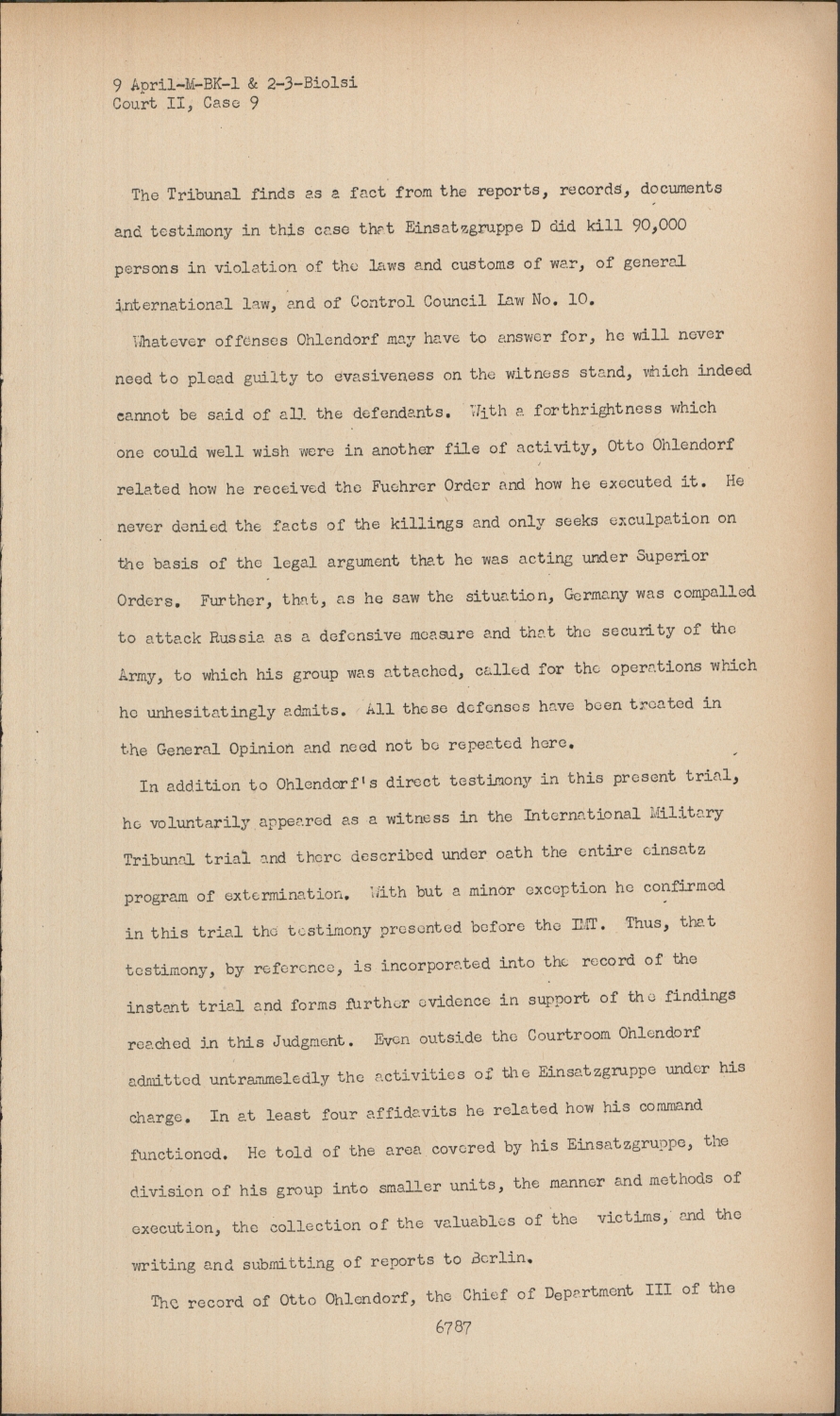 9 April-M-BK-1 & 2-3-Biolsi
Court II, Case 9

The Tribunal finds as a fact from the reports, records, documents and testimony in this case that Einsatzgruppe D did kill 90,000 persons in violation of the laws and customs of war, of general international law, and of Control Council Law No. 10.

Whatever offenses Ohlendorf may have to answer for, he will never need to plead guilty to evasiveness on the witness stand, which indeed cannot be said of all the defendants. With a forthrightness which one could well wish were in another file of activity, Otto Ohlendorf related how he received the Fuehrer Order and how he executed it. He never denied the facts of the killings and only seeks exculpation on the basis of the legal argument that he was acting under Superior Orders. Further, that, as he saw the situation, Germany was compalled to attack Russia as a defensive measure and that the security of the Army, to which his group was attached, called for the operations which he unhesitatingly admits. All these defenses have been treated in the General Opinion and need not be repeated here.

In addition to Ohlendorf's direct testimony in this present trial, he voluntarily appeared as a witness in the International Military Tribunal trial and there described under oath the entire einsatz program of extermination. With but a minor exception he confirmed in this trial the testimony presented before the IMT. Thus, that testimony, by reference, is incorporated into the record of the instant trial and forms further evidence in support of the findings reached in this Judgment. Even outside the Courtroom Ohlendorf admitted untrammeledly the activities of the Einsatzgruppe under his charge. In at least four affidavits he related how his command functioned. He told of the area covered by his Einsatzgruppe, the division of his group into smaller units, the manner and methods of execution, the collection of the valuables of the victims, and the writing and submitting of reports to Berlin.

The record of Otto Ohlendorf, the Chief of Department III of the

6787